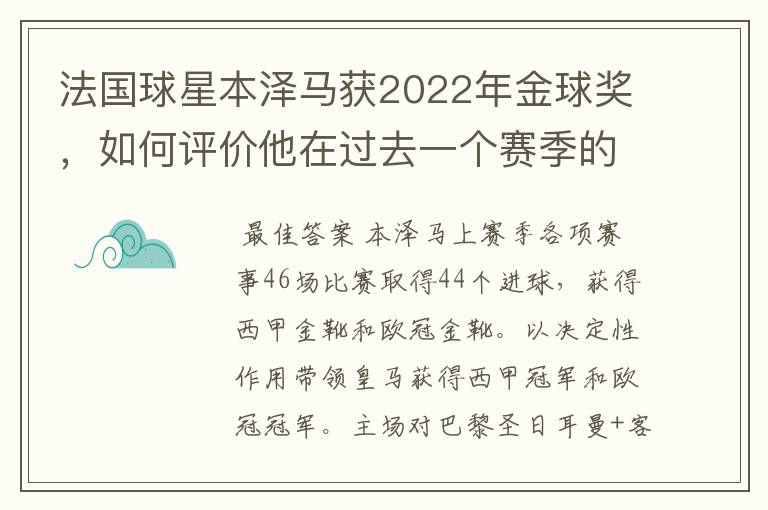 法国球星本泽马获2022年金球奖，如何评价他在过去一个赛季的

最佳答案 本泽马上赛季各项赛事46场比赛取得44个进球，获得西甲金靴和欧冠金靴。以决定性作用带领皇马获得西甲冠军和欧冠冠军。主场对巴黎圣日耳曼+客